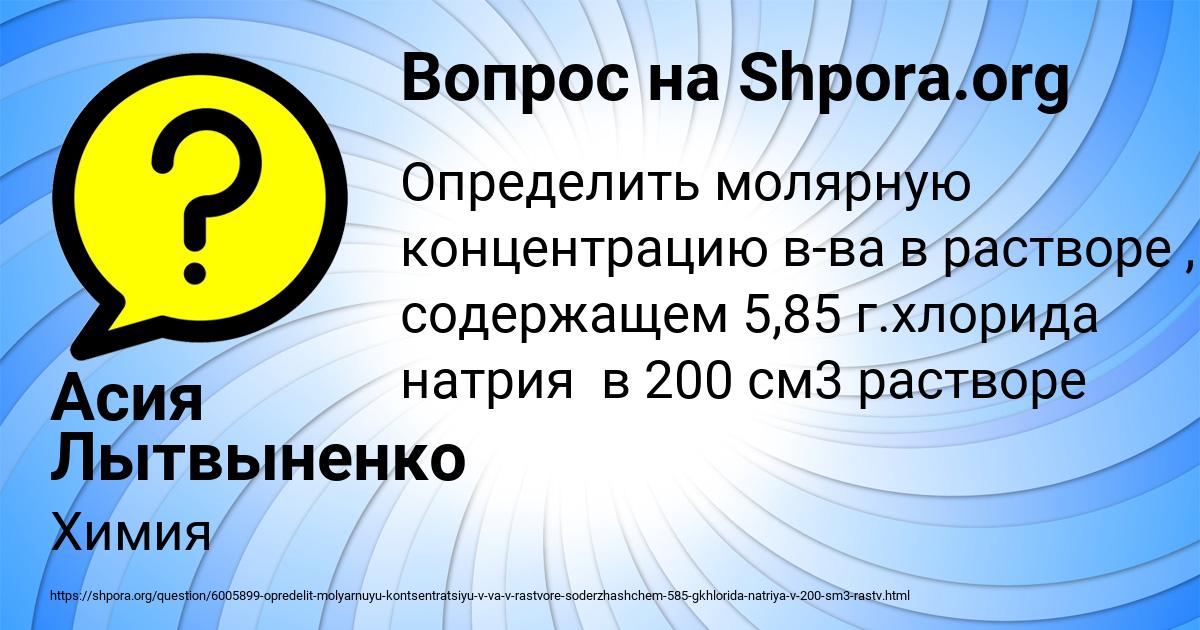 Вопрос на Shpora.org

?

Определить молярную концентрацию в-ва в растворе , содержащем 5,85 г.хлорида натрия в 200 см3 растворе

Асия Лытвыненко

Химия

https://shpora.org/question/6005899-opredelit-molyarnuyu-kontsentratsiyu-v-va-v-rastvore-soderzhashchem-585-gkhlorida-natriya-v-200-sm3-rastv.html